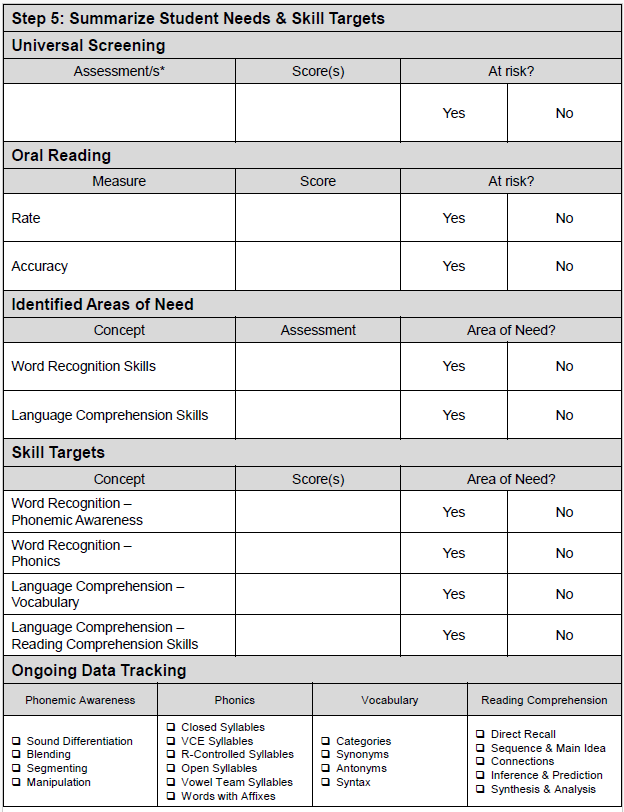 Step 5: Summarize Student Needs & Skill Targets

Universal Screening

| Assessment/s* | Score(s) | At risk? | |
|---|---|---|---|
| | | Yes | No |

Oral Reading

| Measure | Score | At risk? | |
|---|---|---|---|
| Rate | | Yes | No |
| Accuracy | | Yes | No |

Identified Areas of Need

| Concept | Assessment | Area of Need? | |
|---|---|---|---|
| Word Recognition Skills | | Yes | No |
| Language Comprehension Skills | | Yes | No |

Skill Targets

| Concept | Score(s) | Area of Need? | |
|---|---|---|---|
| Word Recognition – Phonemic Awareness | | Yes | No |
| Word Recognition – Phonics | | Yes | No |
| Language Comprehension – Vocabulary | | Yes | No |
| Language Comprehension – Reading Comprehension Skills | | Yes | No |

Ongoing Data Tracking

| Phonemic Awareness | Phonics | Vocabulary | Reading Comprehension |
|---|---|---|---|
| ❑ Sound Differentiation ❑ Blending ❑ Segmenting ❑ Manipulation | ❑ Closed Syllables ❑ VCE Syllables ❑ R-Controlled Syllables ❑ Open Syllables ❑ Vowel Team Syllables ❑ Words with Affixes | ❑ Categories ❑ Synonyms ❑ Antonyms ❑ Syntax | ❑ Direct Recall ❑ Sequence & Main Idea ❑ Connections ❑ Inference & Prediction ❑ Synthesis & Analysis |